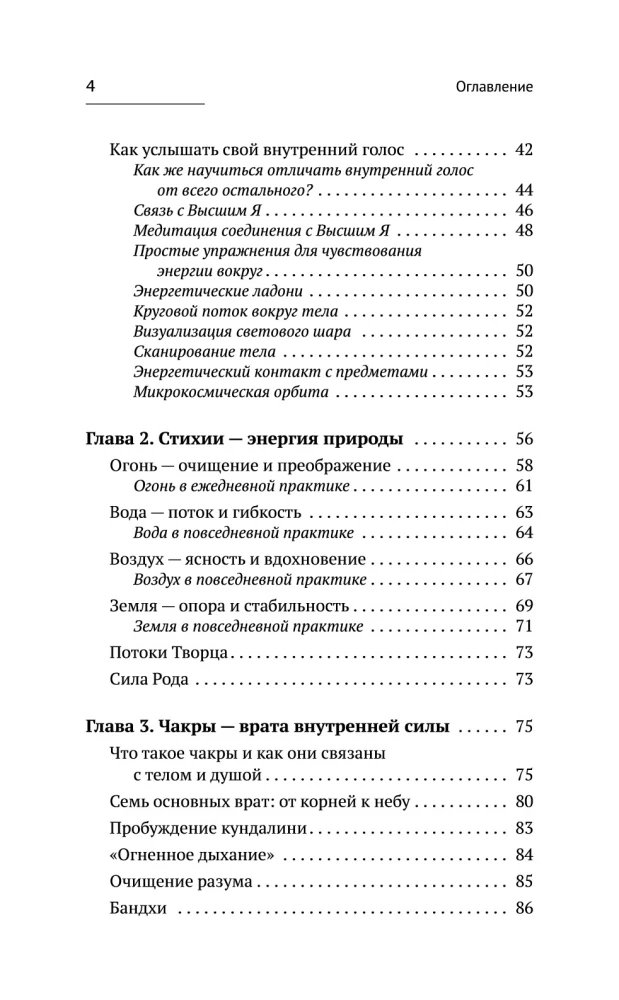 4

Оглавление

Как услышать свой внутренний голос 42
Как же научиться отличать внутренний голос от всего остального? 44
Связь с Высшим Я 46
Медитация соединения с Высшим Я 48
Простые упражнения для чувствования энергии вокруг 50
Энергетические ладони 50
Круговой поток вокруг тела 52
Визуализация светового шара 52
Сканирование тела 52
Энергетический контакт с предметами 53
Микрокосмическая орбита 53

Глава 2. Стихии — энергия природы 56
Огонь — очищение и преображение 58
Огонь в ежедневной практике 61
Вода — поток и гибкость 63
Вода в повседневной практике 64
Воздух — ясность и вдохновение 66
Воздух в повседневной практике 67
Земля — опора и стабильность 69
Земля в повседневной практике 71
Потоки Творца 73
Сила Рода 73

Глава 3. Чакры — врата внутренней силы 75
Что такое чакры и как они связаны с телом и душой 75
Семь основных врат: от корней к небу 80
Пробуждение кундалини 83
«Огненное дыхание» 84
Очищение разума 85
Бандхи 86